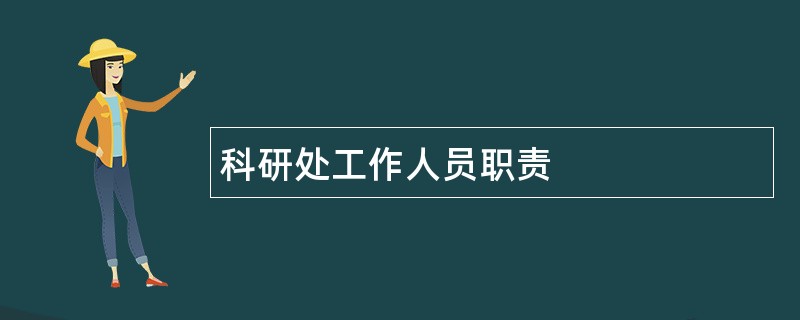 科研处工作人员职责